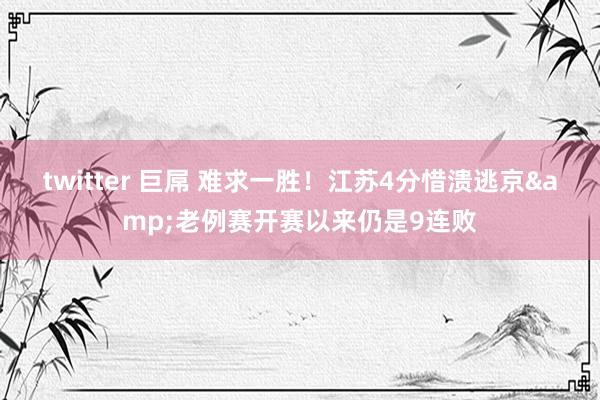 twitter 巨屌 难求一胜！江苏4分惜溃逃京&amp;老例赛开赛以来仍是9连败